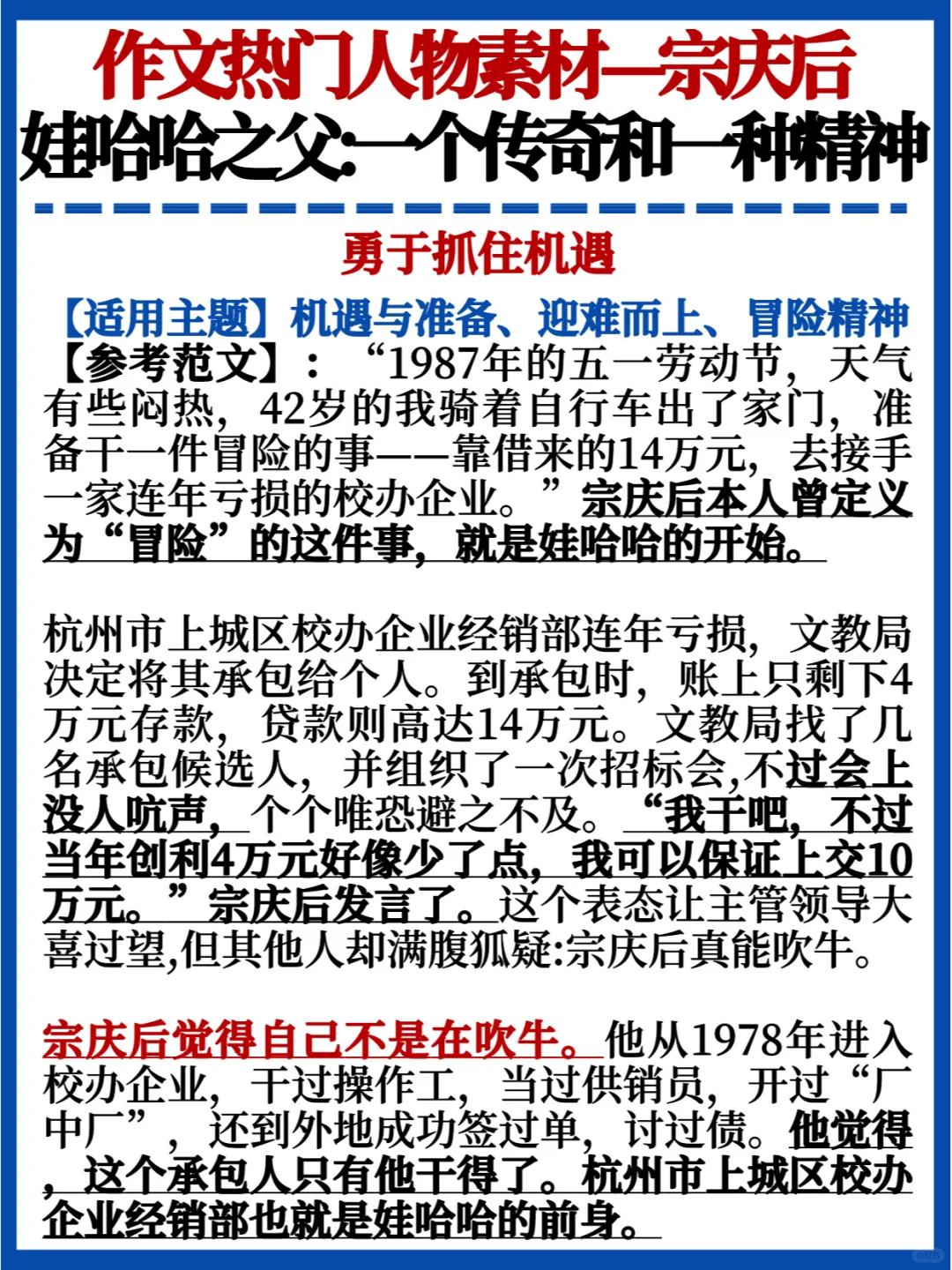 作文热门人物素材—宗庆后
娃哈哈之父:一个传奇和一种精神

勇于抓住机遇

【适用主题】机遇与准备、迎难而上、冒险精神

【参考范文】:“1987年的五一劳动节,天气有些闷热,42岁的我骑着自行车出了家门,准备干一件冒险的事——靠借来的14万元,去接手一家连年亏损的校办企业。”宗庆后本人曾定义为“冒险”的这件事,就是娃哈哈的开始。

杭州市上城区校办企业经销部连年亏损,文教局决定将其承包给个人。到承包时,账上只剩下4万元存款,贷款则高达14万元。文教局找了几名承包候选人,并组织了一次招标会,不过会上没人吭声,个个唯恐避之不及。“我干吧,不过当年创利4万元好像少了点,我可以保证上交10万元。”宗庆后发言了。这个表态让主管领导大喜过望,但其他人却满腹狐疑:宗庆后真能吹牛。

宗庆后觉得自己不是在吹牛。他从1978年进入校办企业,干过操作工,当过供销员,开过“厂中厂”,还到外地成功签过单,讨过债。他觉得,这个承包人只有他干得了。杭州市上城区校办企业经销部也就是娃哈哈的前身。